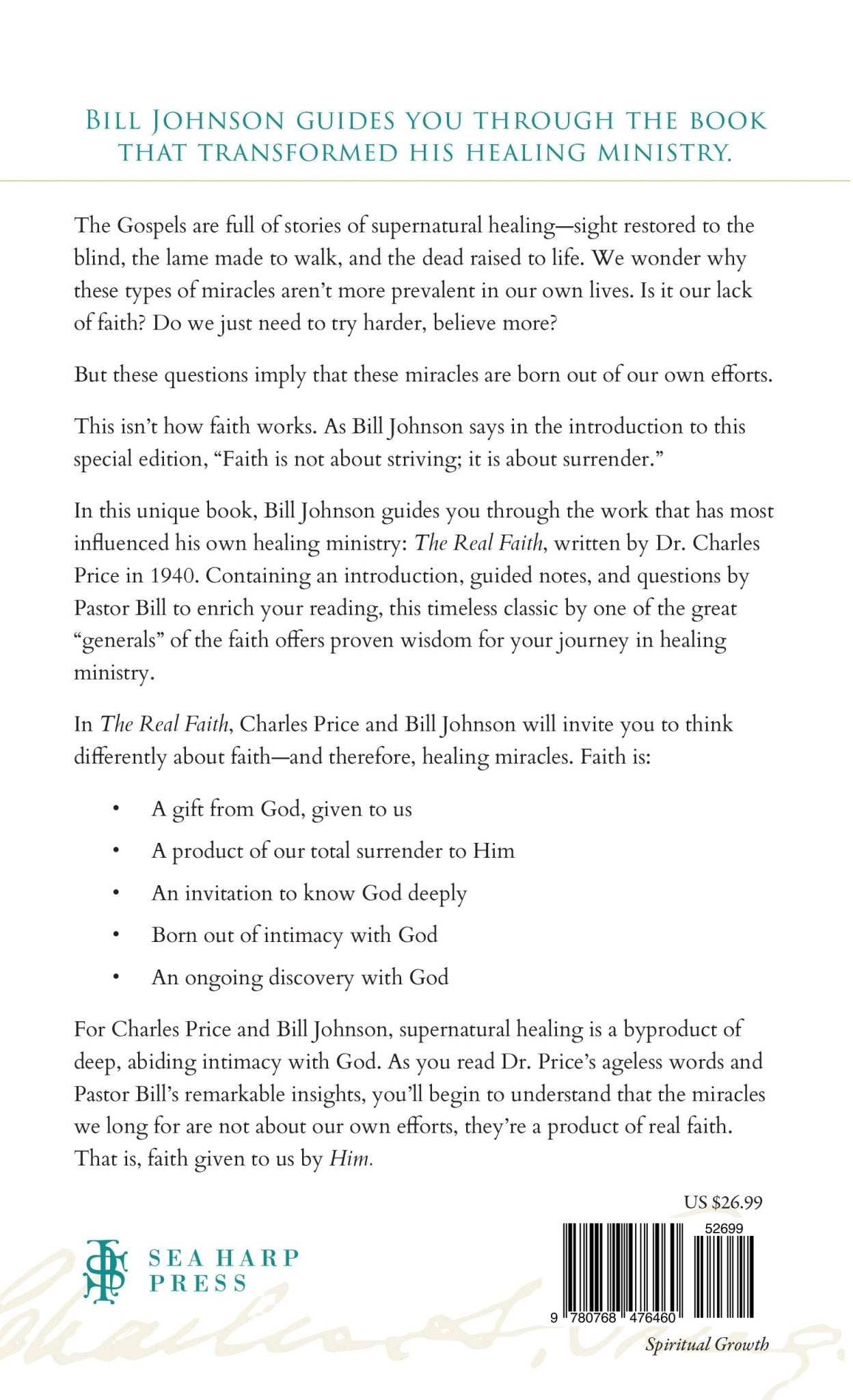 BILL JOHNSON GUIDES YOU THROUGH THE BOOK THAT TRANSFORMED HIS HEALING MINISTRY.

The Gospels are full of stories of supernatural healing—sight restored to the blind, the lame made to walk, and the dead raised to life. We wonder why these types of miracles aren't more prevalent in our own lives. Is it our lack of faith? Do we just need to try harder, believe more?

But these questions imply that these miracles are born out of our own efforts.

This isn't how faith works. As Bill Johnson says in the introduction to this special edition, "Faith is not about striving; it is about surrender."

In this unique book, Bill Johnson guides you through the work that has most influenced his own healing ministry: The Real Faith, written by Dr. Charles Price in 1940. Containing an introduction, guided notes, and questions by Pastor Bill to enrich your reading, this timeless classic by one of the great "generals" of the faith offers proven wisdom for your journey in healing ministry.

In The Real Faith, Charles Price and Bill Johnson will invite you to think differently about faith—and therefore, healing miracles. Faith is:

• A gift from God, given to us
• A product of our total surrender to Him
• An invitation to know God deeply
• Born out of intimacy with God
• An ongoing discovery with God

For Charles Price and Bill Johnson, supernatural healing is a byproduct of deep, abiding intimacy with God. As you read Dr. Price's ageless words and Pastor Bill's remarkable insights, you'll begin to understand that the miracles we long for are not about our own efforts, they're a product of real faith. That is, faith given to us by Him.

US $26.99

SEA HARP PRESS

52699

9 780768 476460

Spiritual Growth